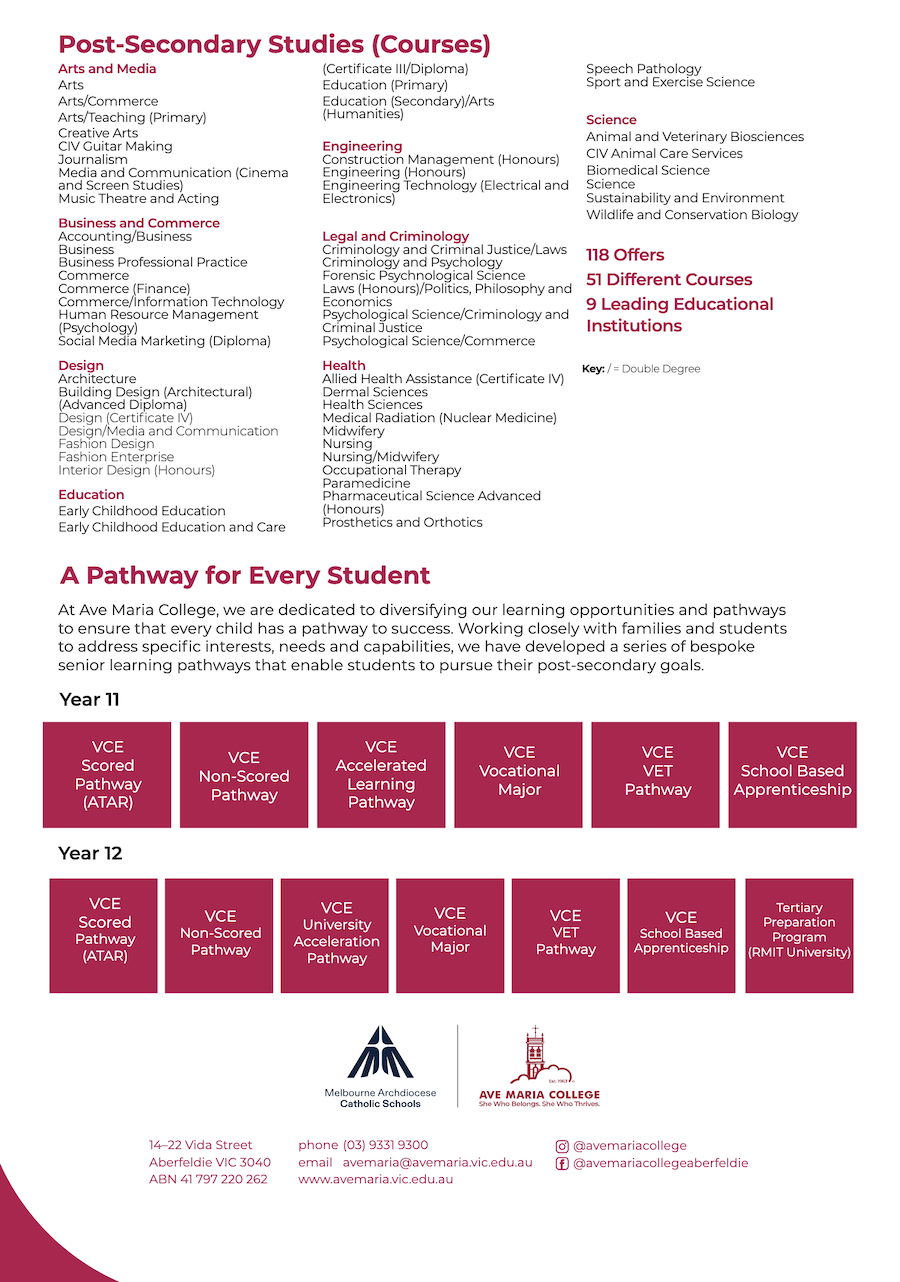 Post-Secondary Studies (Courses)

Arts and Media
Arts
Arts/Commerce
Arts/Teaching (Primary)
Creative Arts
CIV Guitar Making
Journalism
Media and Communication (Cinema and Screen Studies)
Music Theatre and Acting

Business and Commerce
Accounting/Business
Business
Business Professional Practice
Commerce
Commerce (Finance)
Commerce/Information Technology
Human Resource Management (Psychology)
Social Media Marketing (Diploma)

Design
Architecture
Building Design (Architectural) (Advanced Diploma)
Design (Certificate IV)
Design/Media and Communication
Fashion Design
Fashion Enterprise
Interior Design (Honours)

Education
Early Childhood Education
Early Childhood Education and Care

(Certificate III/Diploma)
Education (Primary)
Education (Secondary)/Arts (Humanities)

Engineering
Construction Management (Honours)
Engineering (Honours)
Engineering Technology (Electrical and Electronics)

Legal and Criminology
Criminology and Criminal Justice/Laws
Criminology and Psychology
Forensic Psychological Science
Laws (Honours)/Politics, Philosophy and Economics
Psychological Science/Criminology and Criminal Justice
Psychological Science/Commerce

Health
Allied Health Assistance (Certificate IV)
Dermal Sciences
Health Sciences
Medical Radiation (Nuclear Medicine)
Midwifery
Nursing
Nursing/Midwifery
Occupational Therapy
Paramedicine
Pharmaceutical Science Advanced (Honours)
Prosthetics and Orthotics

Speech Pathology
Sport and Exercise Science

Science
Animal and Veterinary Biosciences
CIV Animal Care Services
Biomedical Science
Science
Sustainability and Environment
Wildlife and Conservation Biology

118 Offers
51 Different Courses
9 Leading Educational Institutions

Key: / = Double Degree

A Pathway for Every Student

At Ave Maria College, we are dedicated to diversifying our learning opportunities and pathways to ensure that every child has a pathway to success. Working closely with families and students to address specific interests, needs and capabilities, we have developed a series of bespoke senior learning pathways that enable students to pursue their post-secondary goals.

Year 11

VCE Scored Pathway (ATAR)
VCE Non-Scored Pathway
VCE Accelerated Learning Pathway
VCE Vocational Major
VCE VET Pathway
VCE School Based Apprenticeship

Year 12

VCE Scored Pathway (ATAR)
VCE Non-Scored Pathway
VCE University Acceleration Pathway
VCE Vocational Major
VCE VET Pathway
VCE School Based Apprenticeship
Tertiary Preparation Program (RMIT University)

Melbourne Archdiocese Catholic Schools

Est. 1963
AVE MARIA COLLEGE
She Who Belongs. She Who Thrives.

14–22 Vida Street
Aberfeldie VIC 3040
ABN 41 797 220 262

phone (03) 9331 9300
email avemaria@avemaria.vic.edu.au
www.avemaria.vic.edu.au

@avemariacollege
@avemariacollegeaberfeldie